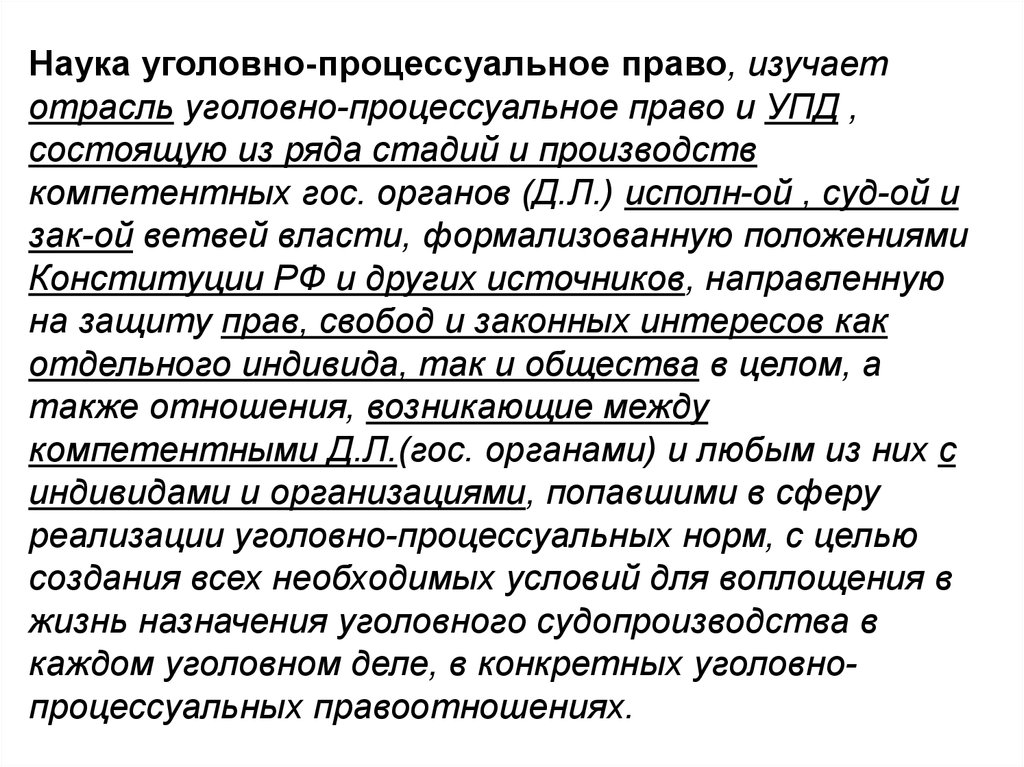 Наука уголовно-процессуальное право, изучает отрасль уголовно-процессуальное право и УПД , состоящую из ряда стадий и производств компетентных гос. органов (Д.Л.) исполн-ой , суд-ой и зак-ой ветвей власти, формализованную положениями Конституции РФ и других источников, направленную на защиту прав, свобод и законных интересов как отдельного индивида, так и общества в целом, а также отношения, возникающие между компетентными Д.Л.(гос. органами) и любым из них с индивидами и организациями, попавшими в сферу реализации уголовно-процессуальных норм, с целью создания всех необходимых условий для воплощения в жизнь назначения уголовного судопроизводства в каждом уголовном деле, в конкретных уголовно-процессуальных правоотношениях.